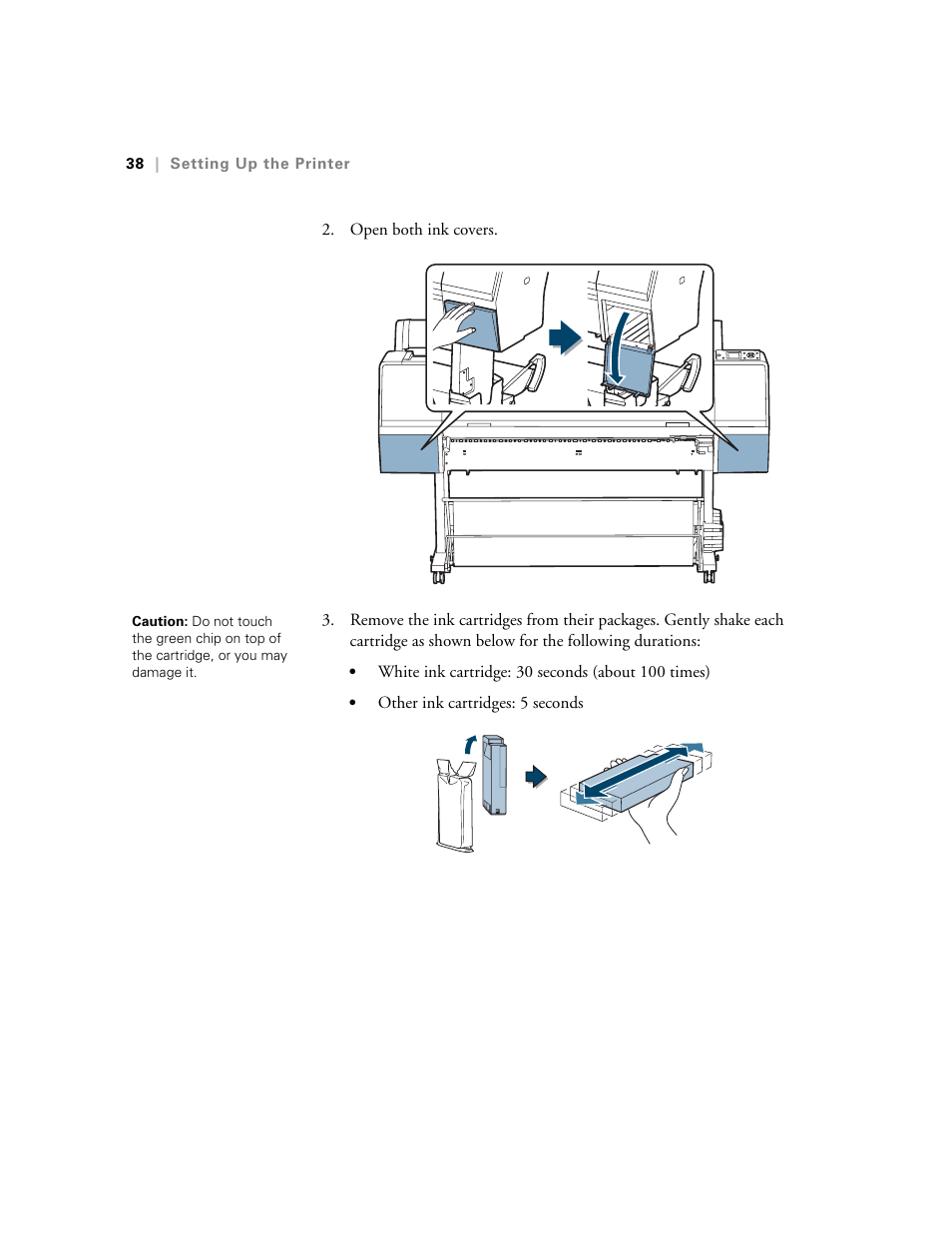 38 | Setting Up the Printer

2. Open both ink covers.

Caution: Do not touch the green chip on top of the cartridge, or you may damage it.

3. Remove the ink cartridges from their packages. Gently shake each cartridge as shown below for the following durations:

• White ink cartridge: 30 seconds (about 100 times)

• Other ink cartridges: 5 seconds